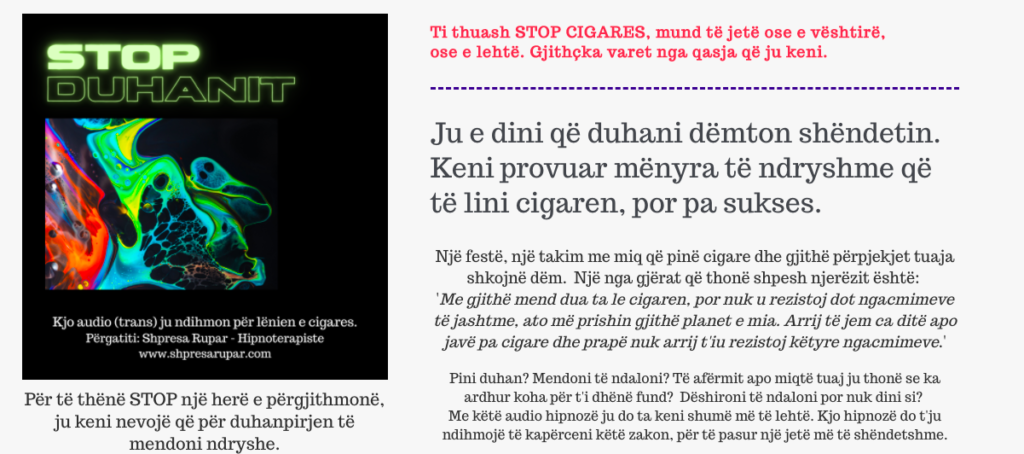 STOP DUHANIT

Kjo audio (trans) ju ndihmon për lënien e cigares.
Përgatiti: Shpresa Rupar - Hipnoterapiste
www.shpresarupar.com

Për të thënë STOP një herë e përgjithmonë, ju keni nevojë që për duhanpirjen të mendoni ndryshe.

Ti thuash STOP CIGARES, mund të jetë ose e vështirë, ose e lehtë. Gjithçka varet nga qasja që ju keni.

Ju e dini që duhani dëmton shëndetin. Keni provuar mënyra të ndryshme që të lini cigaren, por pa sukses.

Një festë, një takim me miq që pinë cigare dhe gjithë përpjekjet tuaja shkojnë dëm. Një nga gjërat që thonë shpesh njerëzit është: 'Me gjithë mend dua ta le cigaren, por nuk u rezistoj dot ngacmimeve të jashtme, ato më prishin gjithë planet e mia. Arrij të jem ca ditë apo javë pa cigare dhe prapë nuk arrij t'iu rezistoj këtyre ngacmimeve.'

Pini duhan? Mendoni të ndaloni? Të afërmit apo miqtë tuaj ju thonë se ka ardhur koha për t'i dhënë fund? Dëshironi të ndaloni por nuk dini si? Me këtë audio hipnozë ju do ta keni shumë më të lehtë. Kjo hipnozë do t'ju ndihmojë të kapërceni këtë zakon, për të pasur një jetë më të shëndetshme.